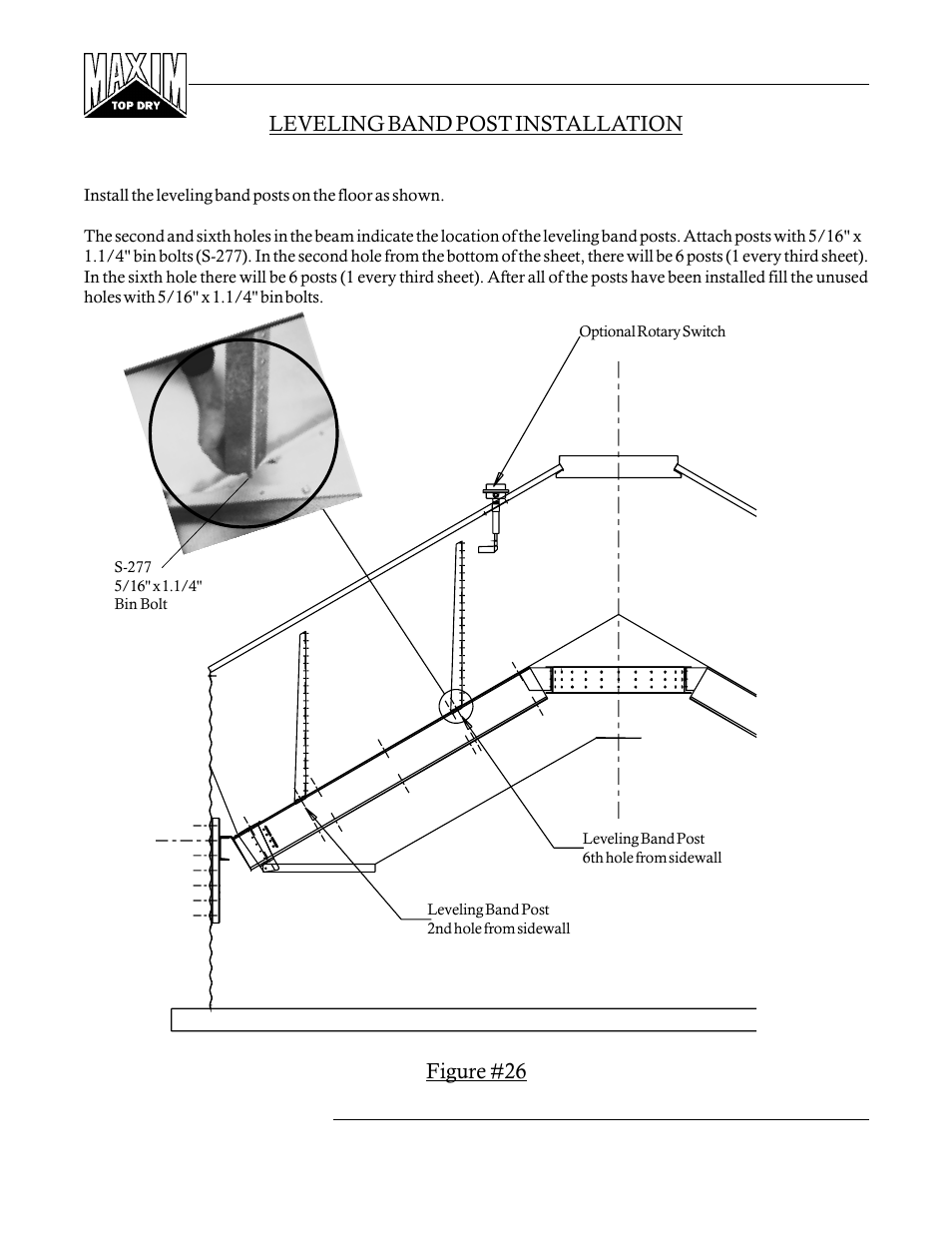 MAXIM
TOP DRY

LEVELING BAND POST INSTALLATION

Install the leveling band posts on the floor as shown.

The second and sixth holes in the beam indicate the location of the leveling band posts. Attach posts with 5/16" x 1.1/4" bin bolts (S-277). In the second hole from the bottom of the sheet, there will be 6 posts (1 every third sheet). In the sixth hole there will be 6 posts (1 every third sheet). After all of the posts have been installed fill the unused holes with 5/16" x 1.1/4" bin bolts.

Optional Rotary Switch

S-277
5/16" x 1.1/4"
Bin Bolt

Leveling Band Post
6th hole from sidewall

Leveling Band Post
2nd hole from sidewall

Figure #26